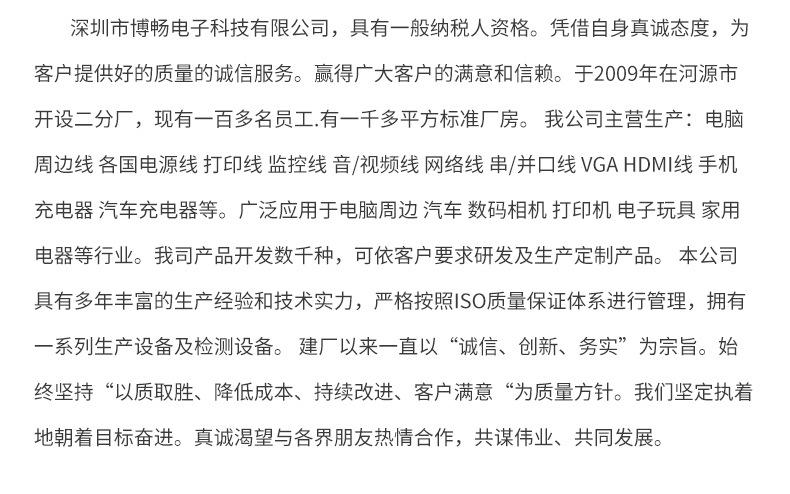 深圳市博畅电子科技有限公司，具有一般纳税人资格。凭借自身真诚态度，为客户提供好的质量的诚信服务。赢得广大客户的满意和信赖。于2009年在河源市开设二分厂，现有一百多名员工.有一千多平方标准厂房。 我公司主营生产：电脑周边线 各国电源线 打印线 监控线 音/视频线 网络线 串/并口线 VGA HDMI线 手机充电器 汽车充电器等。广泛应用于电脑周边 汽车 数码相机 打印机 电子玩具 家用电器等行业。我司产品开发数千种，可依客户要求研发及生产定制产品。 本公司具有多年丰富的生产经验和技术实力，严格按照ISO质量保证体系进行管理，拥有一系列生产设备及检测设备。 建厂以来一直以“诚信、创新、务实”为宗旨。始终坚持“以质取胜、降低成本、持续改进、客户满意“为质量方针。我们坚定执着地朝着目标奋进。真诚渴望与各界朋友热情合作，共谋伟业、共同发展。